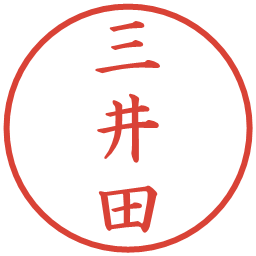 三井田